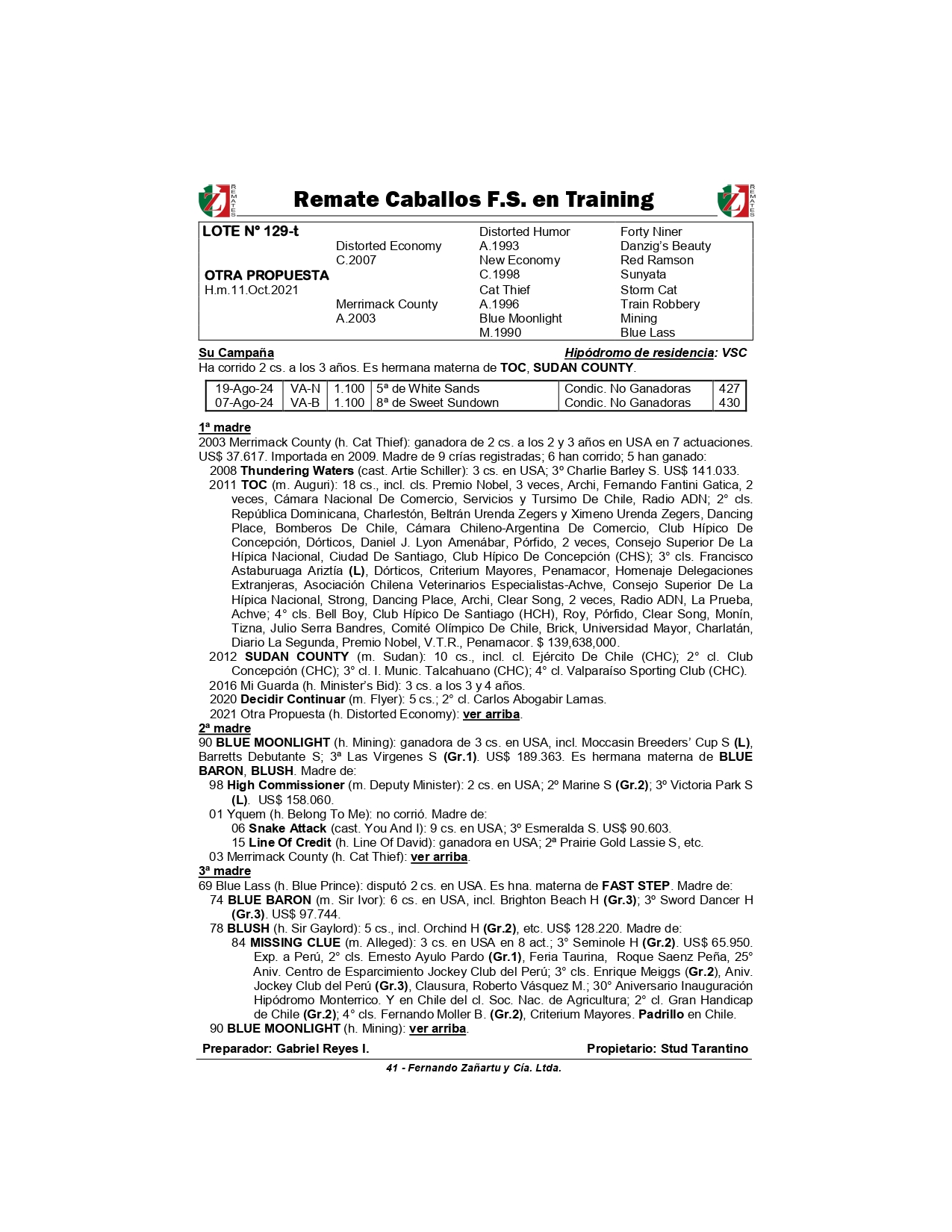 REMATES Remate Caballos F.S. en Training REMATES

LOTE N° 129-t

OTRA PROPUESTA
H.m.11.Oct.2021

Distorted Economy
C.2007

Merrimack County
A.2003

Distorted Humor
A.1993
New Economy
C.1998
Cat Thief
A.1996
Blue Moonlight
M.1990

Forty Niner
Danzig's Beauty
Red Ramson
Sunyata
Storm Cat
Train Robbery
Mining
Blue Lass

Su Campaña Hipódromo de residencia: VSC
Ha corrido 2 cs. a los 3 años. Es hermana materna de TOC, SUDAN COUNTY.

| 19-Ago-24 | VA-N | 1.100 | 5ª de White Sands | Condic. No Ganadoras | 427 |
|---|---|---|---|---|---|
| 07-Ago-24 | VA-B | 1.100 | 8ª de Sweet Sundown | Condic. No Ganadoras | 430 |

1ª madre
2003 Merrimack County (h. Cat Thief): ganadora de 2 cs. a los 2 y 3 años en USA en 7 actuaciones. US$ 37.617. Importada en 2009. Madre de 9 crías registradas; 6 han corrido; 5 han ganado:
2008 Thundering Waters (cast. Artie Schiller): 3 cs. en USA; 3º Charlie Barley S. US$ 141.033.
2011 TOC (m. Auguri): 18 cs., incl. cls. Premio Nobel, 3 veces, Archi, Fernando Fantini Gatica, 2 veces, Cámara Nacional De Comercio, Servicios y Tursimo De Chile, Radio ADN; 2° cls. República Dominicana, Charlestón, Beltrán Urenda Zegers y Ximeno Urenda Zegers, Dancing Place, Bomberos De Chile, Cámara Chileno-Argentina De Comercio, Club Hípico De Concepción, Dórticos, Daniel J. Lyon Amenábar, Pórfido, 2 veces, Consejo Superior De La Hípica Nacional, Ciudad De Santiago, Club Hípico De Concepción (CHS); 3° cls. Francisco Astaburuaga Ariztía (L), Dórticos, Criterium Mayores, Penamacor, Homenaje Delegaciones Extranjeras, Asociación Chilena Veterinarios Especialistas-Achve, Consejo Superior De La Hípica Nacional, Strong, Dancing Place, Archi, Clear Song, 2 veces, Radio ADN, La Prueba, Achve; 4° cls. Bell Boy, Club Hípico De Santiago (HCH), Roy, Pórfido, Clear Song, Monín, Tizna, Julio Serra Bandres, Comité Olímpico De Chile, Brick, Universidad Mayor, Charlatán, Diario La Segunda, Premio Nobel, V.T.R., Penamacor. $ 139,638,000.
2012 SUDAN COUNTY (m. Sudan): 10 cs., incl. cl. Ejército De Chile (CHC); 2° cl. Club Concepción (CHC); 3° cl. I. Munic. Talcahuano (CHC); 4° cl. Valparaíso Sporting Club (CHC).
2016 Mi Guarda (h. Minister's Bid): 3 cs. a los 3 y 4 años.
2020 Decidir Continuar (m. Flyer): 5 cs.; 2° cl. Carlos Abogabir Lamas.
2021 Otra Propuesta (h. Distorted Economy): ver arriba.
2ª madre
90 BLUE MOONLIGHT (h. Mining): ganadora de 3 cs. en USA, incl. Moccasin Breeders' Cup S (L), Barretts Debutante S; 3ª Las Virgenes S (Gr.1). US$ 189.363. Es hermana materna de BLUE BARON, BLUSH. Madre de:
98 High Commissioner (m. Deputy Minister): 2 cs. en USA; 2º Marine S (Gr.2); 3º Victoria Park S (L). US$ 158.060.
01 Yquem (h. Belong To Me): no corrió. Madre de:
06 Snake Attack (cast. You And I): 9 cs. en USA; 3º Esmeralda S. US$ 90.603.
15 Line Of Credit (h. Line Of David): ganadora en USA; 2ª Prairie Gold Lassie S, etc.
03 Merrimack County (h. Cat Thief): ver arriba.
3ª madre
69 Blue Lass (h. Blue Prince): disputó 2 cs. en USA. Es hna. materna de FAST STEP. Madre de:
74 BLUE BARON (m. Sir Ivor): 6 cs. en USA, incl. Brighton Beach H (Gr.3); 3º Sword Dancer H (Gr.3). US$ 97.744.
78 BLUSH (h. Sir Gaylord): 5 cs., incl. Orchind H (Gr.2), etc. US$ 128.220. Madre de:
84 MISSING CLUE (m. Alleged): 3 cs. en USA en 8 act.; 3° Seminole H (Gr.2). US$ 65.950. Exp. a Perú, 2° cls. Ernesto Ayulo Pardo (Gr.1), Feria Taurina, Roque Saenz Peña, 25° Aniv. Centro de Esparcimiento Jockey Club del Perú; 3° cls. Enrique Meiggs (Gr.2), Aniv. Jockey Club del Perú (Gr.3), Clausura, Roberto Vásquez M.; 30° Aniversario Inauguración Hipódromo Monterrico. Y en Chile del cl. Soc. Nac. de Agricultura; 2° cl. Gran Handicap de Chile (Gr.2); 4° cls. Fernando Moller B. (Gr.2), Criterium Mayores. Padrillo en Chile.
90 BLUE MOONLIGHT (h. Mining): ver arriba.

Preparador: Gabriel Reyes I. Propietario: Stud Tarantino

41 - Fernando Zañartu y Cía. Ltda.